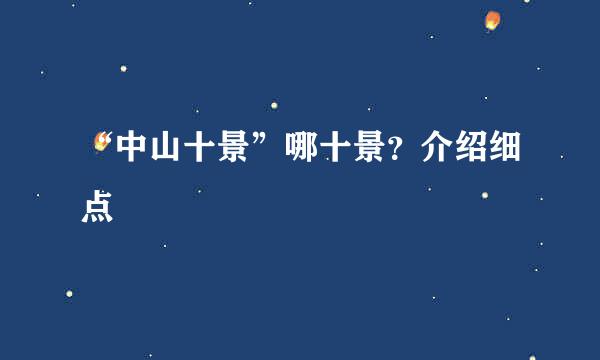 “中山十景”哪十景？介绍细点